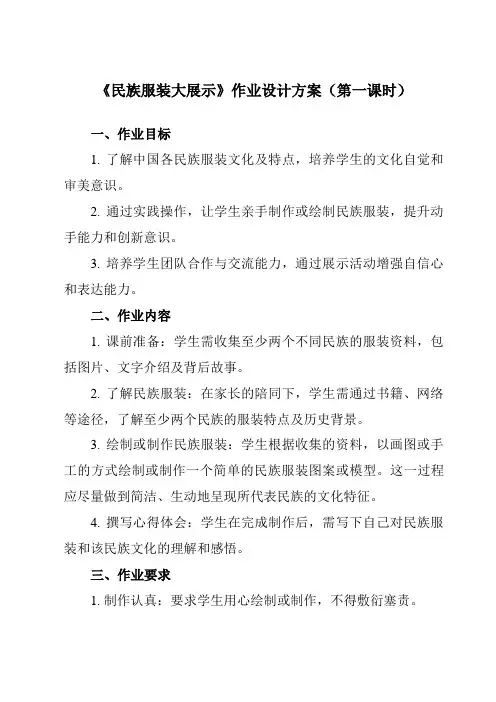 《民族服装大展示》作业设计方案（第一课时）

一、作业目标

1. 了解中国各民族服装文化及特点，培养学生的文化自觉和审美意识。

2. 通过实践操作，让学生亲手制作或绘制民族服装，提升动手能力和创新意识。

3. 培养学生团队合作与交流能力，通过展示活动增强自信心和表达能力。

二、作业内容

1. 课前准备：学生需收集至少两个不同民族的服装资料，包括图片、文字介绍及背后故事。

2. 了解民族服装：在家长的陪同下，学生需通过书籍、网络等途径，了解至少两个民族的服装特点及历史背景。

3. 绘制或制作民族服装：学生根据收集的资料，以画图或手工的方式绘制或制作一个简单的民族服装图案或模型。这一过程应尽量做到简洁、生动地呈现所代表民族的文化特征。

4. 撰写心得体会：学生在完成制作后，需写下自己对民族服装和该民族文化的理解和感悟。

三、作业要求

1. 制作认真：要求学生用心绘制或制作，不得敷衍塞责。